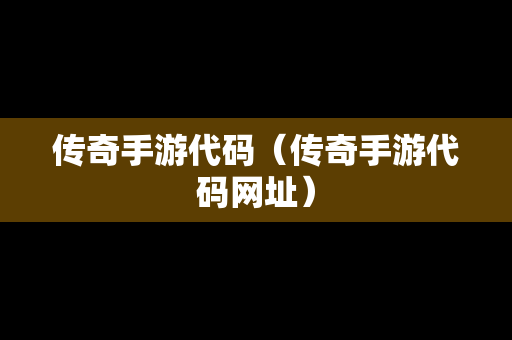 传奇手游代码（传奇手游代码网址）